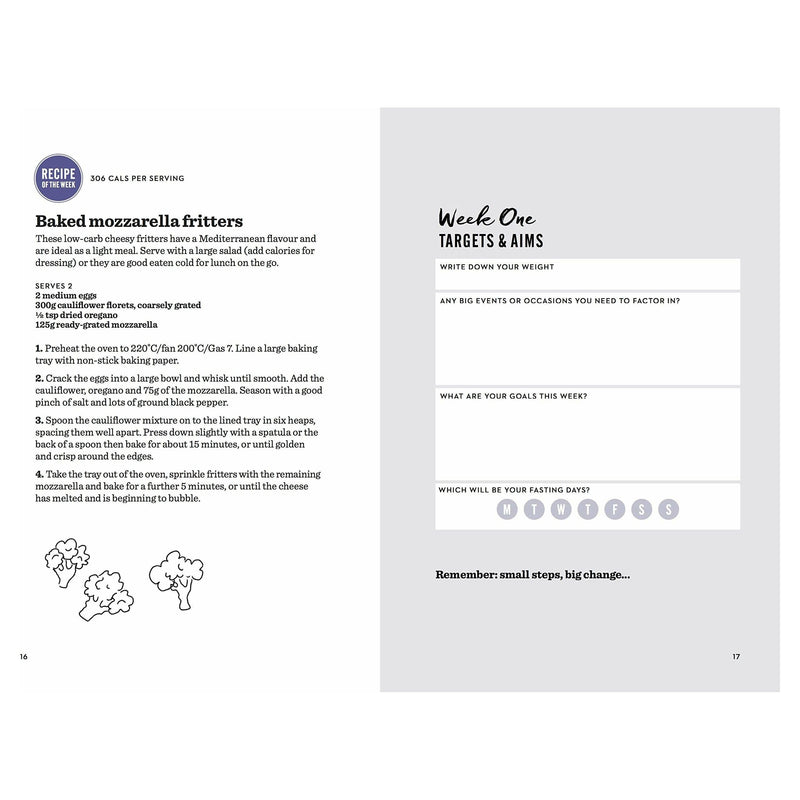 RECIPE OF THE WEEK

306 CALS PER SERVING

Baked mozzarella fritters

These low-carb cheesy fritters have a Mediterranean flavour and are ideal as a light meal. Serve with a large salad (add calories for dressing) or they are good eaten cold for lunch on the go.

SERVES 2
2 medium eggs
300g cauliflower florets, coarsely grated
½ tsp dried oregano
125g ready-grated mozzarella

1. Preheat the oven to 220°C/fan 200°C/Gas 7. Line a large baking tray with non-stick baking paper.

2. Crack the eggs into a large bowl and whisk until smooth. Add the cauliflower, oregano and 75g of the mozzarella. Season with a good pinch of salt and lots of ground black pepper.

3. Spoon the cauliflower mixture on to the lined tray in six heaps, spacing them well apart. Press down slightly with a spatula or the back of a spoon then bake for about 15 minutes, or until golden and crisp around the edges.

4. Take the tray out of the oven, sprinkle fritters with the remaining mozzarella and bake for a further 5 minutes, or until the cheese has melted and is beginning to bubble.

16

Week One
TARGETS & AIMS

WRITE DOWN YOUR WEIGHT

ANY BIG EVENTS OR OCCASIONS YOU NEED TO FACTOR IN?

WHAT ARE YOUR GOALS THIS WEEK?

WHICH WILL BE YOUR FASTING DAYS?
M T W T F S S

Remember: small steps, big change...

17